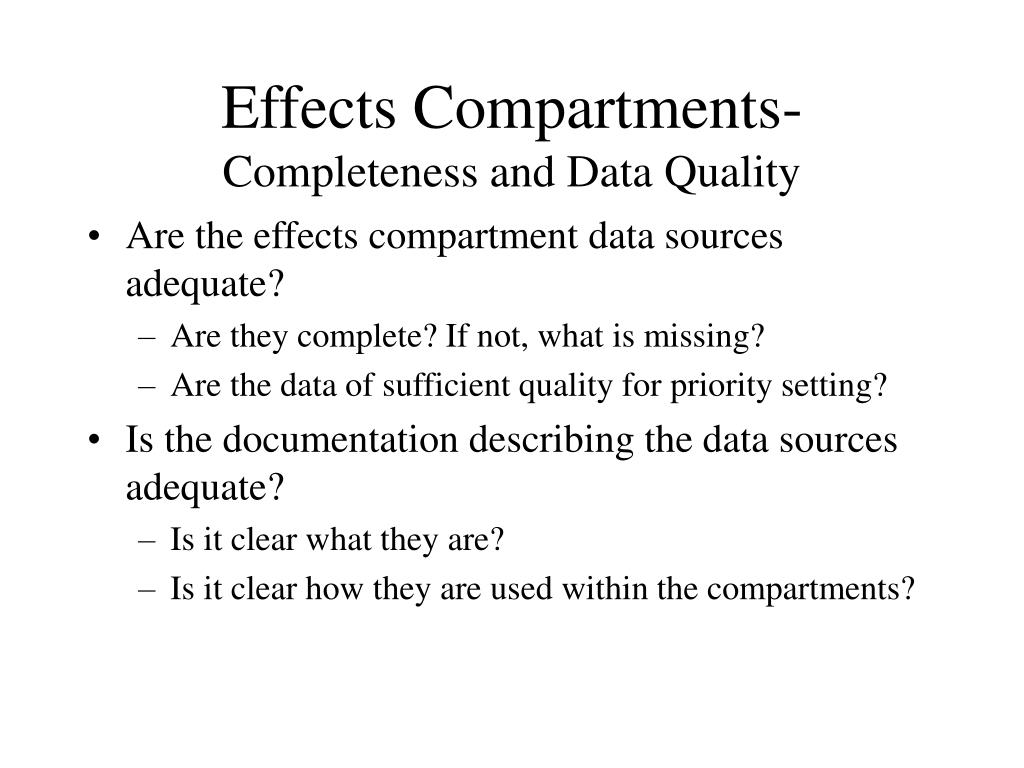 Effects Compartments-
Completeness and Data Quality

• Are the effects compartment data sources adequate?
– Are they complete? If not, what is missing?
– Are the data of sufficient quality for priority setting?
• Is the documentation describing the data sources adequate?
– Is it clear what they are?
– Is it clear how they are used within the compartments?